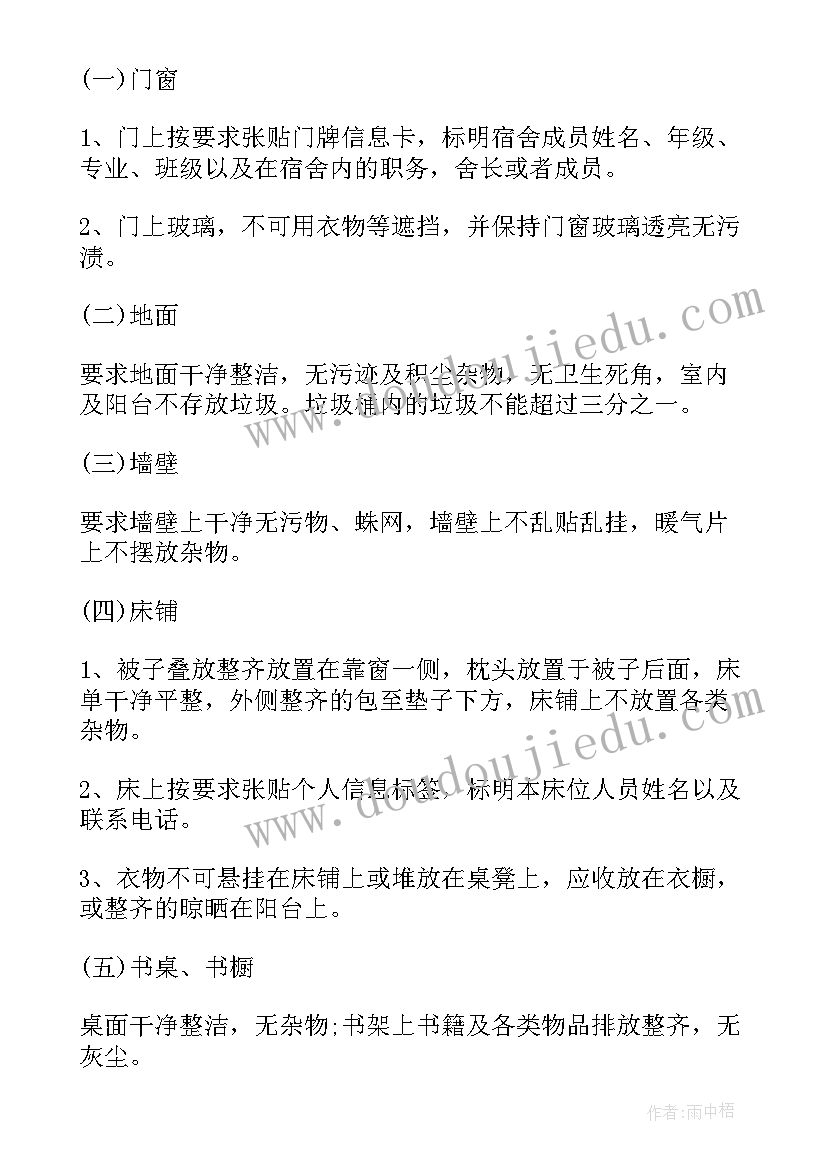 (一)门窗

1、门上按要求张贴门牌信息卡，标明宿舍成员姓名、年级、专业、班级以及在宿舍内的职务，舍长或者成员。

2、门上玻璃，不可用衣物等遮挡，并保持门窗玻璃透亮无污渍。

(二)地面

要求地面干净整洁，无污迹及积尘杂物，无卫生死角，室内及阳台不存放垃圾。垃圾桶内的垃圾不能超过三分之一。

(三)墙壁

要求墙壁上干净无污物、蛛网，墙壁上不乱贴乱挂，暖气片上不摆放杂物。

(四)床铺

1、被子叠放整齐放置在靠窗一侧，枕头放置于被子后面，床单干净平整，外侧整齐的包至垫子下方，床铺上不放置各类杂物。

2、床上按要求张贴个人信息标签，标明本床位人员姓名以及联系电话。

3、衣物不可悬挂在床铺上或堆放在桌凳上，应收放在衣橱，或整齐的晾晒在阳台上。

(五)书桌、书橱

桌面干净整洁，无杂物;书架上书籍及各类物品排放整齐，无灰尘。

www.doudoujiedu.com

www.doudoujiedu.com

作者:雨中梧